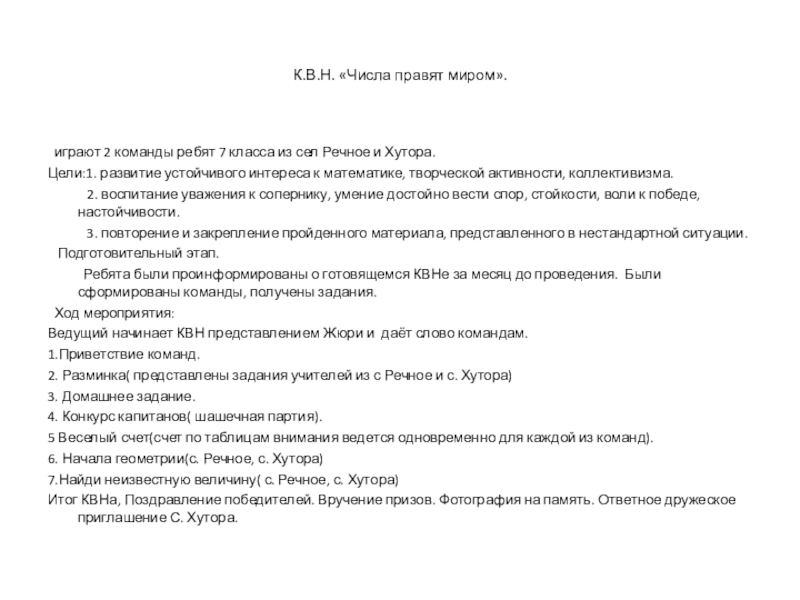 К.В.Н. «Числа правят миром».

играют 2 команды ребят 7 класса из сел Речное и Хутора.

Цели:1. развитие устойчивого интереса к математике, творческой активности, коллективизма.

2. воспитание уважения к сопернику, умение достойно вести спор, стойкости, воли к победе, настойчивости.

3. повторение и закрепление пройденного материала, представленного в нестандартной ситуации.

Подготовительный этап.

Ребята были проинформированы о готовящемся КВНе за месяц до проведения. Были сформированы команды, получены задания.

Ход мероприятия:

Ведущий начинает КВН представлением Жюри и даёт слово командам.

1.Приветствие команд.

2. Разминка( представлены задания учителей из с Речное и с. Хутора)

3. Домашнее задание.

4. Конкурс капитанов( шашечная партия).

5 Веселый счет(счет по таблицам внимания ведется одновременно для каждой из команд).

6. Начала геометрии(с. Речное, с. Хутора)

7.Найди неизвестную величину( с. Речное, с. Хутора)

Итог КВНа, Поздравление победителей. Вручение призов. Фотография на память. Ответное дружеское приглашение С. Хутора.